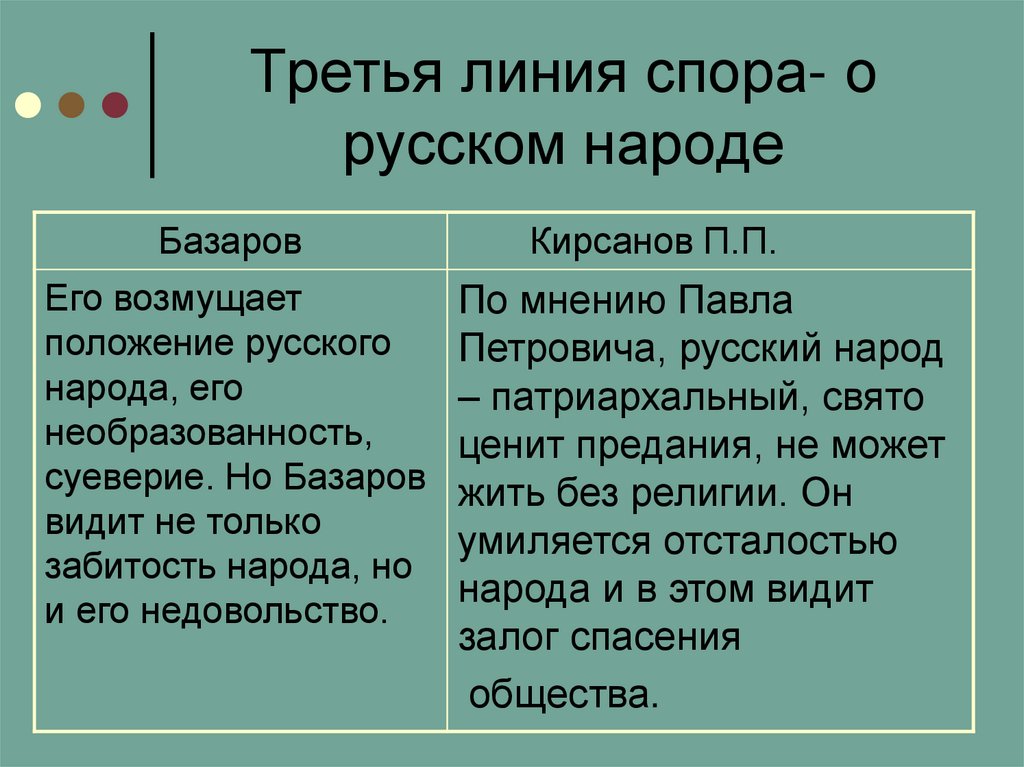 Третья линия спора- о русском народе

| Базаров | Кирсанов П.П. |
|---|---|
| Его возмущает положение русского народа, его необразованность, суеверие. Но Базаров видит не только забитость народа, но и его недовольство. | По мнению Павла Петровича, русский народ – патриархальный, свято ценит предания, не может жить без религии. Он умиляется отсталостью народа и в этом видит залог спасения общества. |